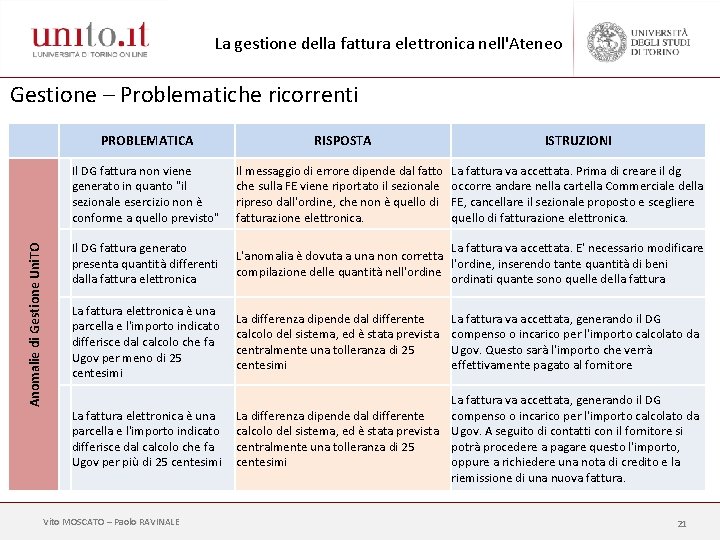 unito.it
L'UNIVERSITÀ DI TORINO ONLINE

La gestione della fattura elettronica nell'Ateneo

UNIVERSITÀ DEGLI STUDI DI TORINO

Gestione – Problematiche ricorrenti

| | PROBLEMATICA | RISPOSTA | ISTRUZIONI |
|---|---|---|---|
| Anomalie di Gestione UniTO | Il DG fattura non viene generato in quanto "il sezionale esercizio non è conforme a quello previsto" | Il messaggio di errore dipende dal fatto che sulla FE viene riportato il sezionale ripreso dall'ordine, che non è quello di fatturazione elettronica. | La fattura va accettata. Prima di creare il dg occorre andare nella cartella Commerciale della FE, cancellare il sezionale proposto e scegliere quello di fatturazione elettronica. |
| | Il DG fattura generato presenta quantità differenti dalla fattura elettronica | L'anomalia è dovuta a una non corretta compilazione delle quantità nell'ordine | La fattura va accettata. E' necessario modificare l'ordine, inserendo tante quantità di beni ordinati quante sono quelle della fattura |
| | La fattura elettronica è una parcella e l'importo indicato differisce dal calcolo che fa Ugov per meno di 25 centesimi | La differenza dipende dal differente calcolo del sistema, ed è stata prevista centralmente una tolleranza di 25 centesimi | La fattura va accettata, generando il DG compenso o incarico per l'importo calcolato da Ugov. Questo sarà l'importo che verrà effettivamente pagato al fornitore |
| | La fattura elettronica è una parcella e l'importo indicato differisce dal calcolo che fa Ugov per più di 25 centesimi | La differenza dipende dal differente calcolo del sistema, ed è stata prevista centralmente una tolleranza di 25 centesimi | La fattura va accettata, generando il DG compenso o incarico per l'importo calcolato da Ugov. A seguito di contatti con il fornitore si potrà procedere a pagare questo l'importo, oppure a richiedere una nota di credito e la riemissione di una nuova fattura. |

Vito MOSCATO – Paolo RAVINALE

21